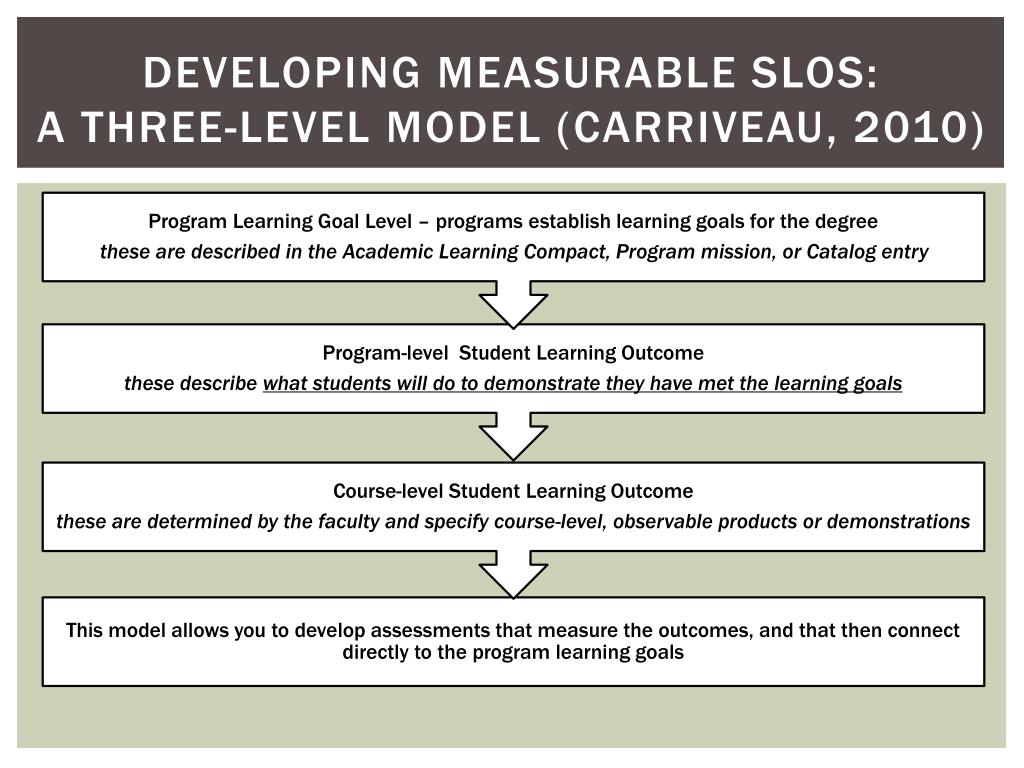 DEVELOPING MEASURABLE SLOS:
A THREE-LEVEL MODEL (CARRIVEAU, 2010)

Program Learning Goal Level – programs establish learning goals for the degree
these are described in the Academic Learning Compact, Program mission, or Catalog entry

Program-level Student Learning Outcome
these describe what students will do to demonstrate they have met the learning goals

Course-level Student Learning Outcome
these are determined by the faculty and specify course-level, observable products or demonstrations

This model allows you to develop assessments that measure the outcomes, and that then connect directly to the program learning goals